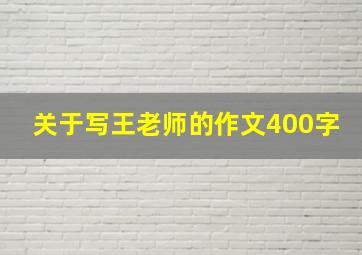 关于写王老师的作文400字